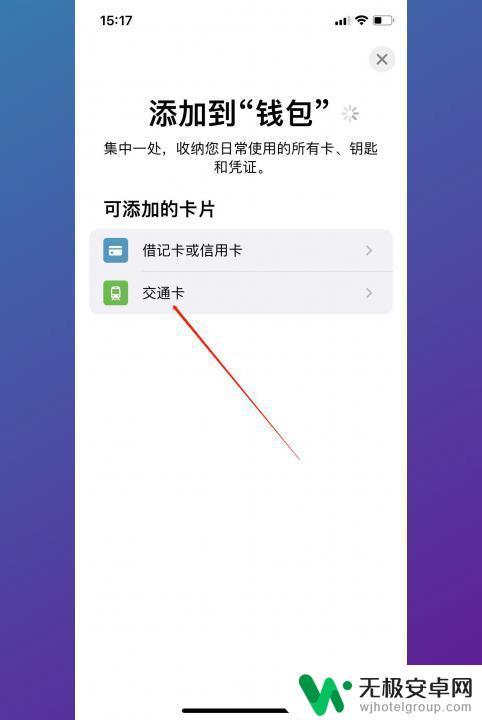 15:17

添加到“钱包”

集中一处，收纳您日常使用的所有卡、钥匙和凭证。

可添加的卡片

借记卡或信用卡

交通卡

无极安卓网
wjhotelgroup.com